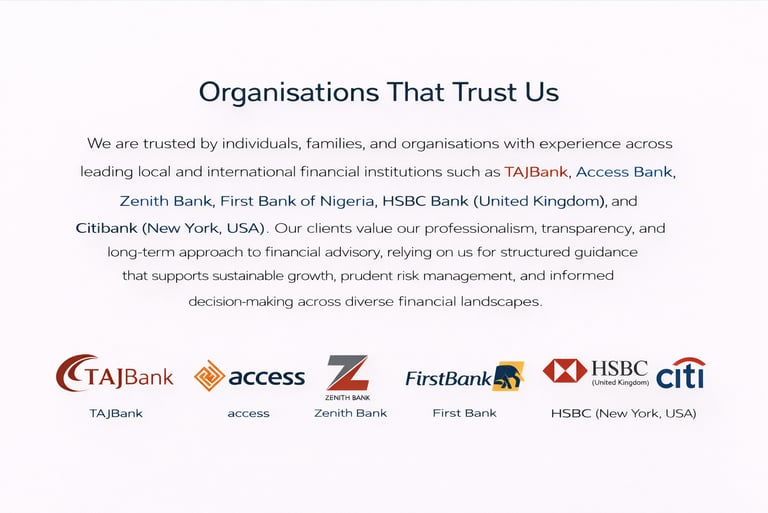 Organisations That Trust Us

We are trusted by individuals, families, and organisations with experience across leading local and international financial institutions such as TAJBank, Access Bank, Zenith Bank, First Bank of Nigeria, HSBC Bank (United Kingdom), and Citibank (New York, USA). Our clients value our professionalism, transparency, and long-term approach to financial advisory, relying on us for structured guidance that supports sustainable growth, prudent risk management, and informed decision-making across diverse financial landscapes.

TAJBank
TAJBank

access
access

ZENITH BANK
Zenith Bank

FirstBank
First Bank

HSBC
(United Kingdom)
citi
HSBC (New York, USA)